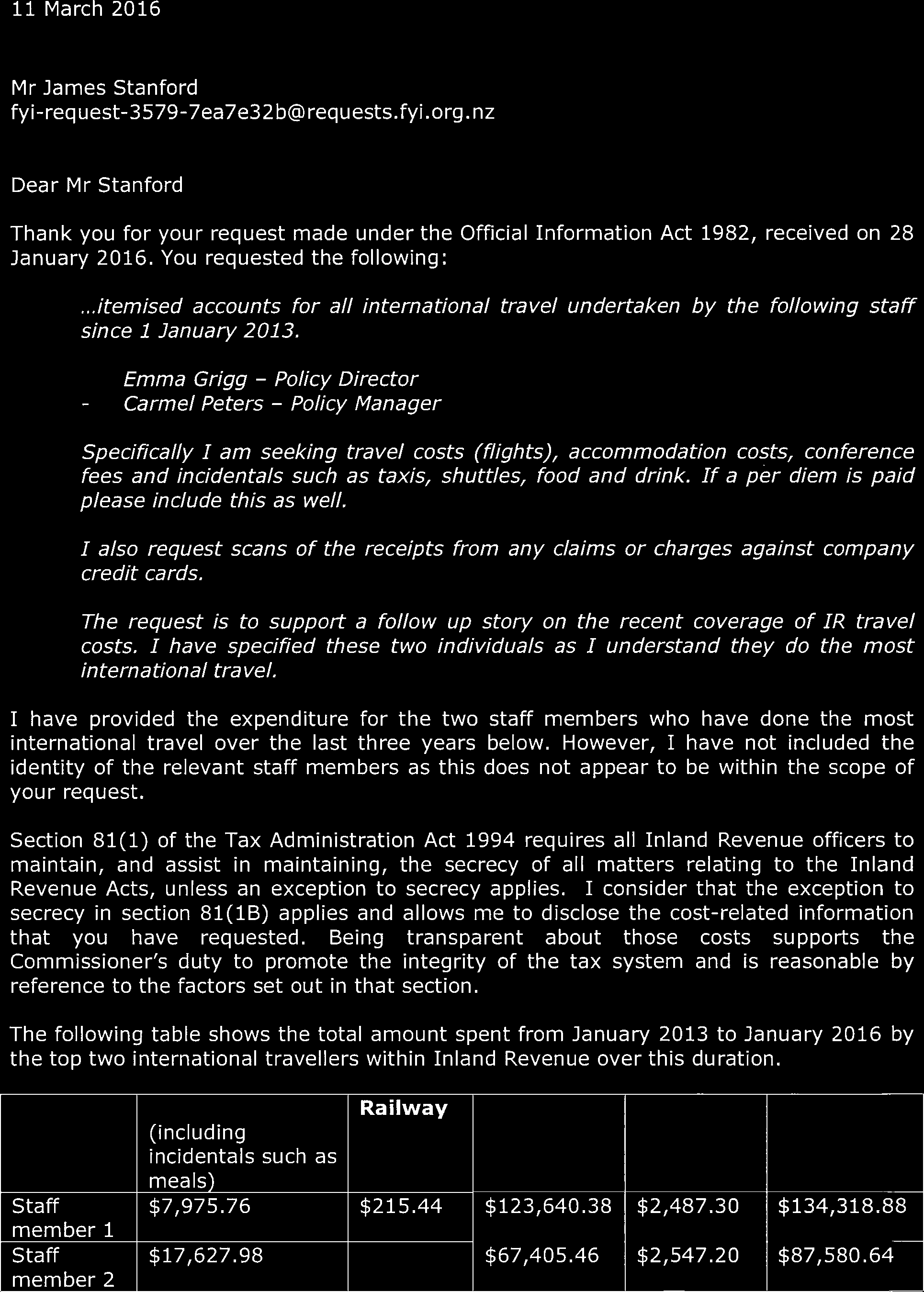 11 March 2016

Mr James Stanford
fyi-request-3579-7ea7e32b@requests.fyi.org.nz

Dear Mr Stanford

Thank you for your request made under the Official Information Act 1982, received on 28 January 2016. You requested the following:

...itemised accounts for all international travel undertaken by the following staff since 1 January 2013.

Emma Grigg – Policy Director
- Carmel Peters – Policy Manager

Specifically I am seeking travel costs (flights), accommodation costs, conference fees and incidentals such as taxis, shuttles, food and drink. If a per diem is paid please include this as well.

I also request scans of the receipts from any claims or charges against company credit cards.

The request is to support a follow up story on the recent coverage of IR travel costs. I have specified these two individuals as I understand they do the most international travel.

I have provided the expenditure for the two staff members who have done the most international travel over the last three years below. However, I have not included the identity of the relevant staff members as this does not appear to be within the scope of your request.

Section 81(1) of the Tax Administration Act 1994 requires all Inland Revenue officers to maintain, and assist in maintaining, the secrecy of all matters relating to the Inland Revenue Acts, unless an exception to secrecy applies. I consider that the exception to secrecy in section 81(1B) applies and allows me to disclose the cost-related information that you have requested. Being transparent about those costs supports the Commissioner's duty to promote the integrity of the tax system and is reasonable by reference to the factors set out in that section.

The following table shows the total amount spent from January 2013 to January 2016 by the top two international travellers within Inland Revenue over this duration.

| | (including incidentals such as meals) | Railway | | | |
|---|---|---|---|---|---|
| Staff member 1 | $7,975.76 | $215.44 | $123,640.38 | $2,487.30 | $134,318.88 |
| Staff member 2 | $17,627.98 | | $67,405.46 | $2,547.20 | $87,580.64 |